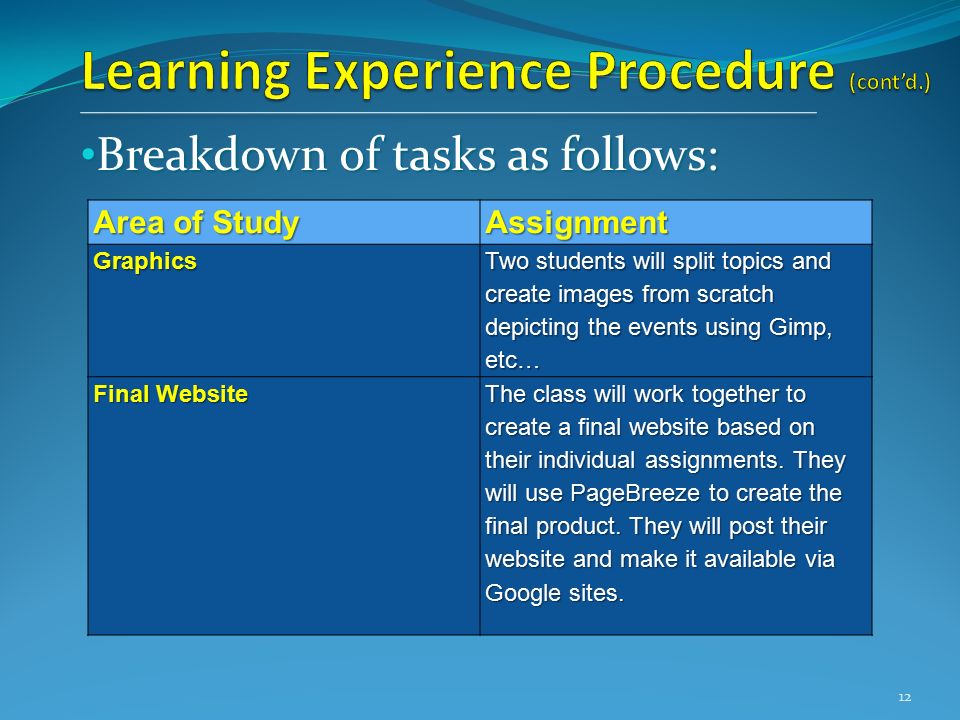 Learning Experience Procedure (cont'd.)

•Breakdown of tasks as follows:

| Area of Study | Assignment |
|---|---|
| Graphics | Two students will split topics and create images from scratch depicting the events using Gimp, etc… |
| Final Website | The class will work together to create a final website based on their individual assignments. They will use PageBreeze to create the final product. They will post their website and make it available via Google sites. |

12